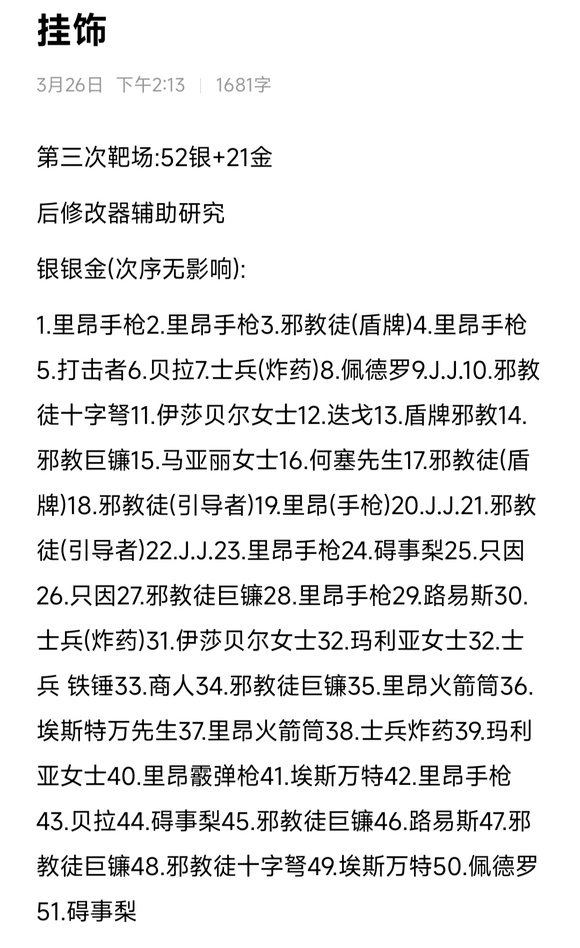 挂饰

3月26日 下午2:13 | 1681字

第三次靶场:52银+21金

后修改器辅助研究

银银金(次序无影响):

1.里昂手枪2.里昂手枪3.邪教徒(盾牌)4.里昂手枪5.打击者6.贝拉7.士兵(炸药)8.佩德罗9.J.J.10.邪教徒十字弩11.伊莎贝尔女士12.迭戈13.盾牌邪教14.邪教巨镰15.马亚丽女士16.何塞先生17.邪教徒(盾牌)18.邪教徒(引导者)19.里昂(手枪)20.J.J.21.邪教徒(引导者)22.J.J.23.里昂手枪24.碍事梨25.只因26.只因27.邪教徒巨镰28.里昂手枪29.路易斯30.士兵(炸药)31.伊莎贝尔女士32.玛利亚女士32.士兵 铁锤33.商人34.邪教徒巨镰35.里昂火箭筒36.埃斯特万先生37.里昂火箭筒38.士兵炸药39.玛利亚女士40.里昂霰弹枪41.埃斯万特42.里昂手枪43.贝拉44.碍事梨45.邪教徒巨镰46.路易斯47.邪教徒巨镰48.邪教徒十字弩49.埃斯万特50.佩德罗51.碍事梨